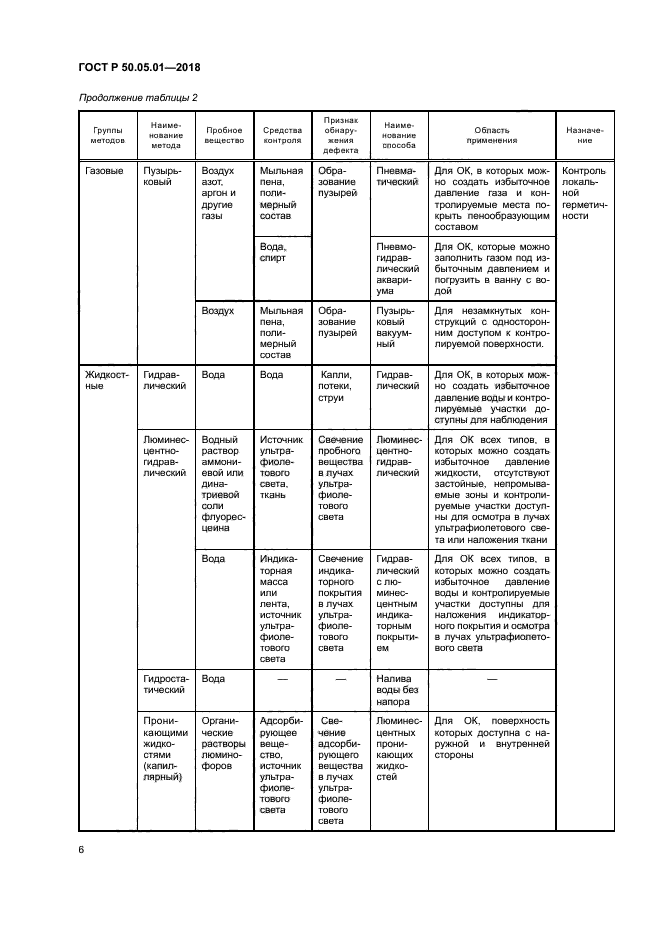 ГОСТ Р 50.05.01—2018

Продолжение таблицы 2

| Группы методов | Наименование метода | Пробное вещество | Средства контроля | Признак обнаружения дефекта | Наименование способа | Область применения | Назначение |
|---|---|---|---|---|---|---|---|
| Газовые | Пузырьковый | Воздух азот, аргон и другие газы | Мыльная пена, полимерный состав | Образование пузырей | Пневматический | Для ОК, в которых можно создать избыточное давление газа и контролируемые места покрыть пенообразующим составом | Контроль локальной герметичности |
| | | | Вода, спирт | | Пневмогидравлический аквариума | Для ОК, которые можно заполнить газом под избыточным давлением и погрузить в ванну с водой | |
| | | Воздух | Мыльная пена, полимерный состав | Образование пузырей | Пузырьковый вакуумный | Для незамкнутых конструкций с односторонним доступом к контролируемой поверхности. | |
| Жидкостные | Гидравлический | Вода | Вода | Капли, потеки, струи | Гидравлический | Для ОК, в которых можно создать избыточное давление воды и контролируемые участки доступны для наблюдения | |
| | Люминесцентно-гидравлический | Водный раствор аммониевой или динатриевой соли флуоресцеина | Источник ультрафиолетового света, ткань | Свечение пробного вещества в лучах ультрафиолетового света | Люминесцентно-гидравлический | Для ОК всех типов, в которых можно создать избыточное давление жидкости, отсутствуют застойные, непромываемые зоны и контролируемые участки доступны для осмотра в лучах ультрафиолетового света или наложения ткани | |
| | | Вода | Индикаторная масса или лента, источник ультрафиолетового света | Свечение индикаторного покрытия в лучах ультрафиолетового света | Гидравлический с люминесцентным индикаторным покрытием | Для ОК всех типов, в которых можно создать избыточное давление воды и контролируемые участки доступны для наложения индикаторного покрытия и осмотра в лучах ультрафиолетового света | |
| | Гидростатический | Вода | — | — | Налива воды без напора | — | |
| | Проникающими жидкостями (капиллярный) | Органические растворы люминофоров | Адсорбирующее вещество, источник ультрафиолетового света | Свечение адсорбирующего вещества в лучах ультрафиолетового света | Люминесцентных проникающих жидкостей | Для ОК, поверхность которых доступна с наружной и внутренней стороны | |

6